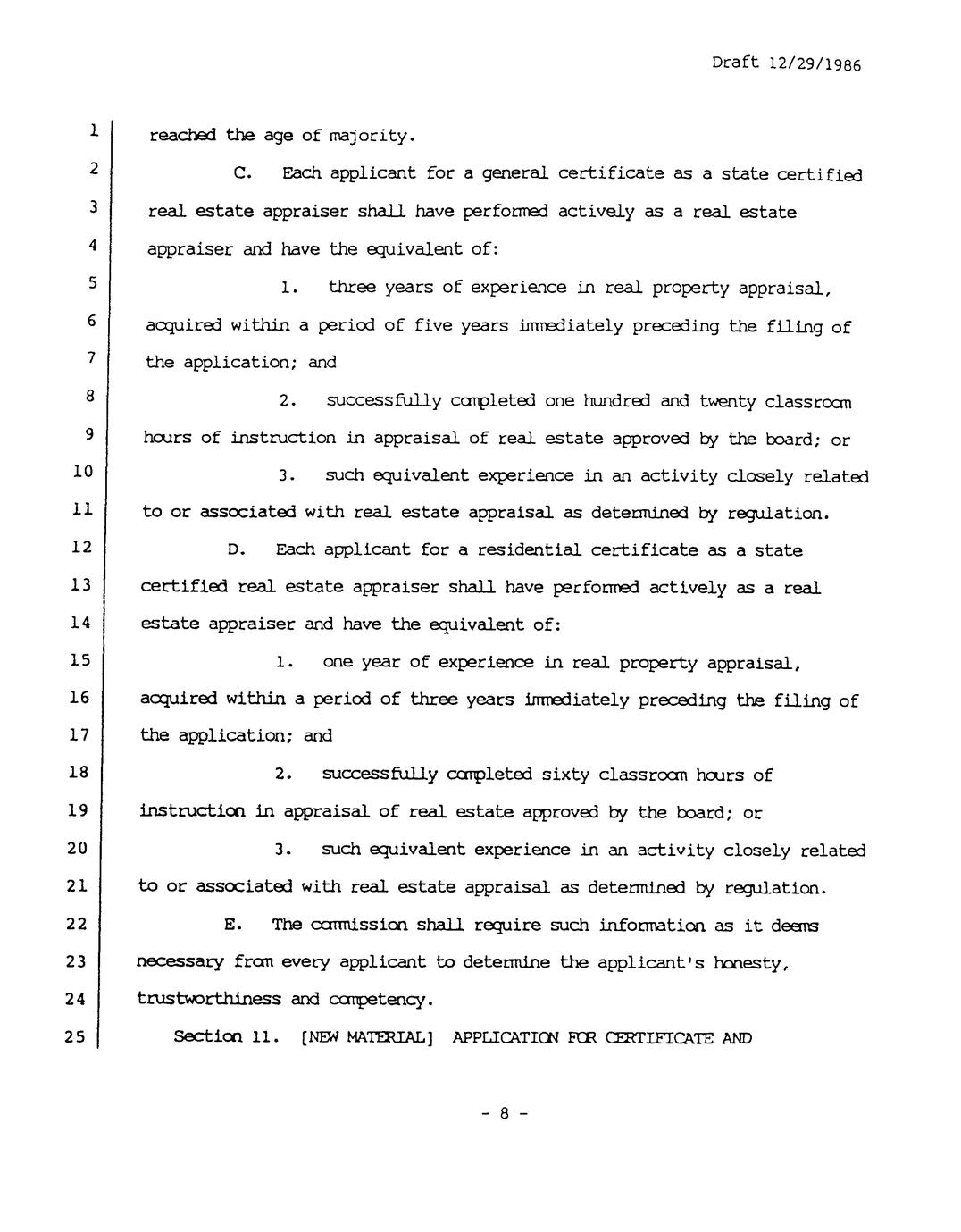 Draft 12/29/1986

1 reached the age of majority.

2 C. Each applicant for a general certificate as a state certified

3 real estate appraiser shall have performed actively as a real estate

4 appraiser and have the equivalent of:

5 1. three years of experience in real property appraisal,

6 acquired within a period of five years immediately preceding the filing of

7 the application; and

8 2. successfully completed one hundred and twenty classroom

9 hours of instruction in appraisal of real estate approved by the board; or

10 3. such equivalent experience in an activity closely related

11 to or associated with real estate appraisal as determined by regulation.

12 D. Each applicant for a residential certificate as a state

13 certified real estate appraiser shall have performed actively as a real

14 estate appraiser and have the equivalent of:

15 1. one year of experience in real property appraisal,

16 acquired within a period of three years immediately preceding the filing of

17 the application; and

18 2. successfully completed sixty classroom hours of

19 instruction in appraisal of real estate approved by the board; or

20 3. such equivalent experience in an activity closely related

21 to or associated with real estate appraisal as determined by regulation.

22 E. The commission shall require such information as it deems

23 necessary from every applicant to determine the applicant's honesty,

24 trustworthiness and competency.

25 Section 11. [NEW MATERIAL] APPLICATION FOR CERTIFICATE AND

- 8 -